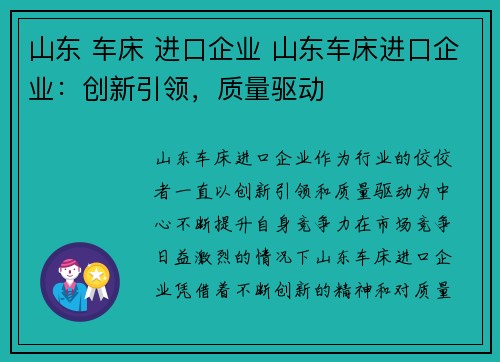 山东 车床 进口企业 山东车床进口企业：创新引领，质量驱动

山东车床进口企业作为行业的佼佼者一直以创新引领和质量驱动为中心不断提升自身竞争力在市场竞争日益激烈的情况下山东车床进口企业凭借着不断创新的精神和对质量